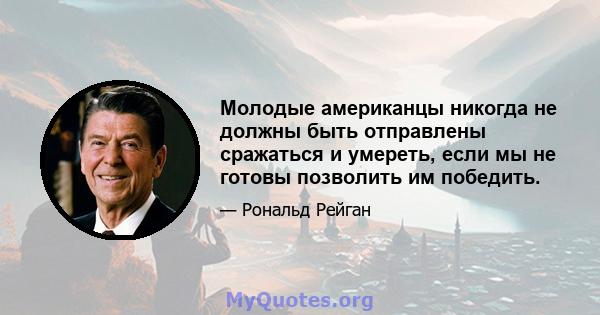 Молодые американцы никогда не должны быть отправлены сражаться и умереть, если мы не готовы позволить им победить.

— Рональд Рейган

MyQuotes.org